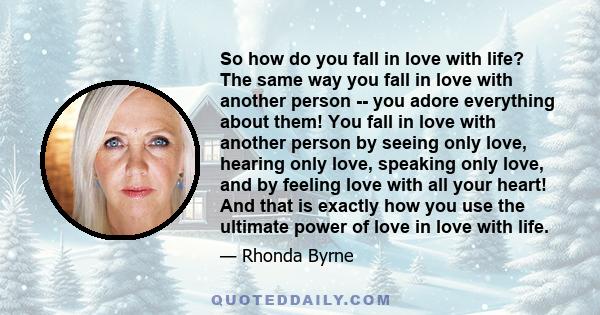 So how do you fall in love with life? The same way you fall in love with another person -- you adore everything about them! You fall in love with another person by seeing only love, hearing only love, speaking only love, and by feeling love with all your heart! And that is exactly how you use the ultimate power of love in love with life.

— Rhonda Byrne

QUOTEDDAILY.COM